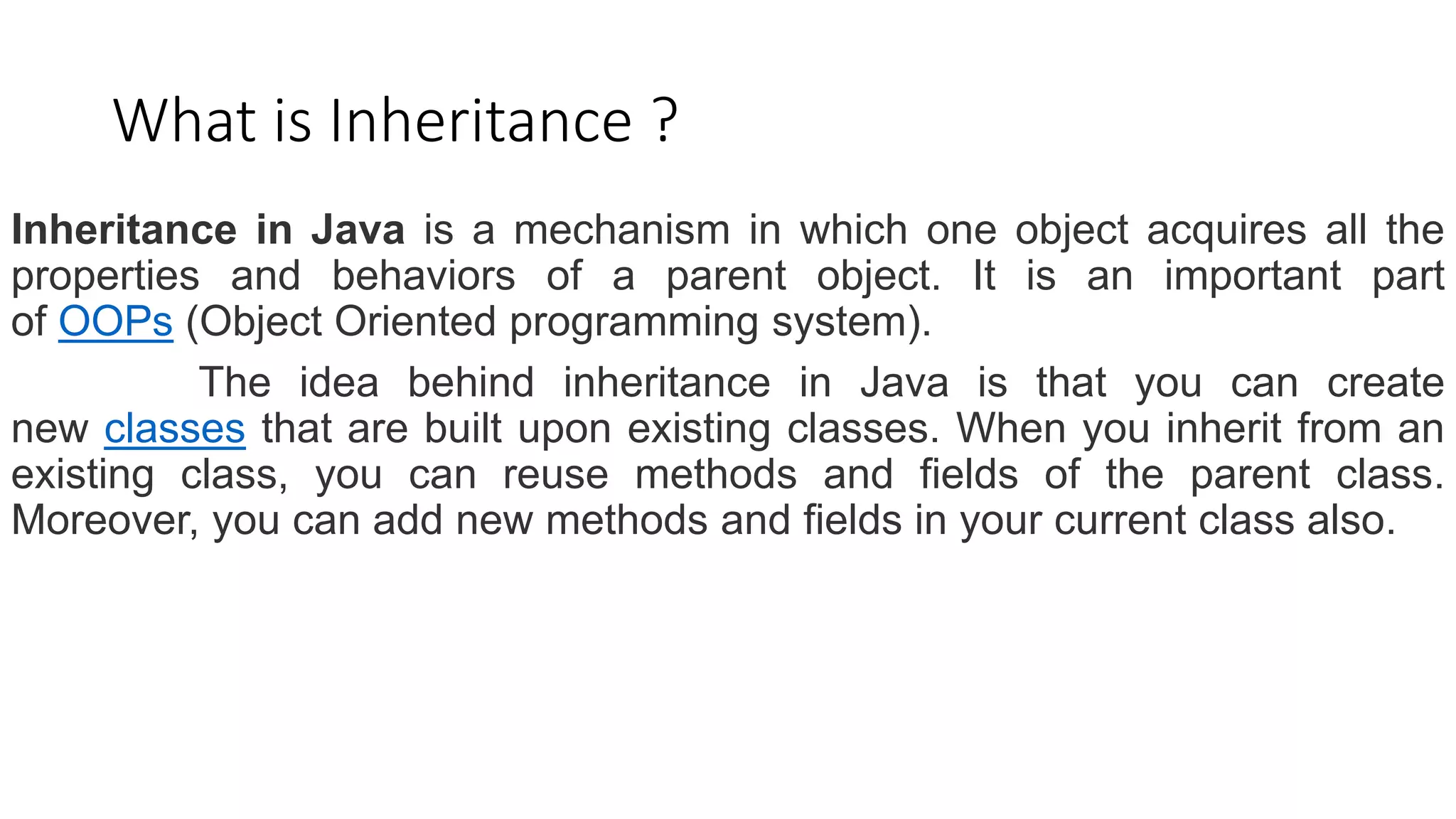 What is Inheritance ?

Inheritance in Java is a mechanism in which one object acquires all the properties and behaviors of a parent object. It is an important part of OOPs (Object Oriented programming system).

The idea behind inheritance in Java is that you can create new classes that are built upon existing classes. When you inherit from an existing class, you can reuse methods and fields of the parent class. Moreover, you can add new methods and fields in your current class also.